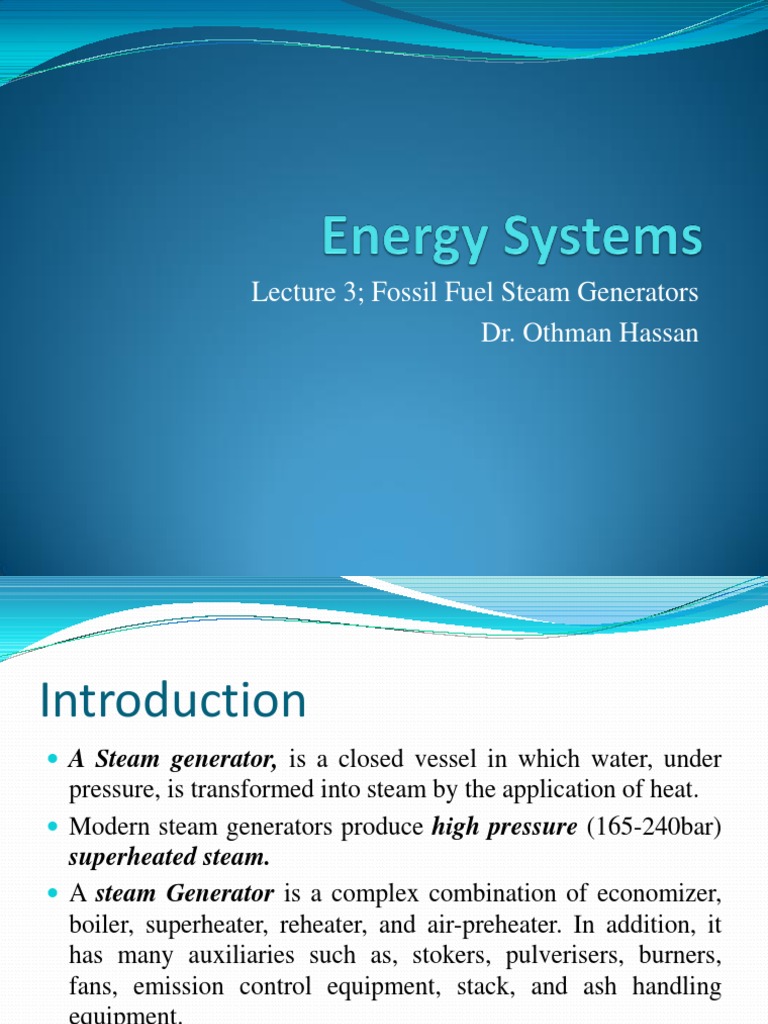 Energy Systems

Lecture 3; Fossil Fuel Steam Generators

Dr. Othman Hassan

Introduction

A Steam generator, is a closed vessel in which water, under pressure, is transformed into steam by the application of heat.

Modern steam generators produce high pressure (165-240bar) superheated steam.

A steam Generator is a complex combination of economizer, boiler, superheater, reheater, and air-preheater. In addition, it has many auxiliaries such as, stokers, pulverisers, burners, fans, emission control equipment, stack, and ash handling equipment.